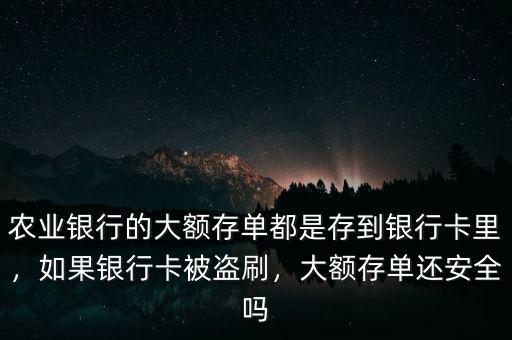 农业银行的大额存单都是存到银行卡里，如果银行卡被盗刷，大额存单还安全吗